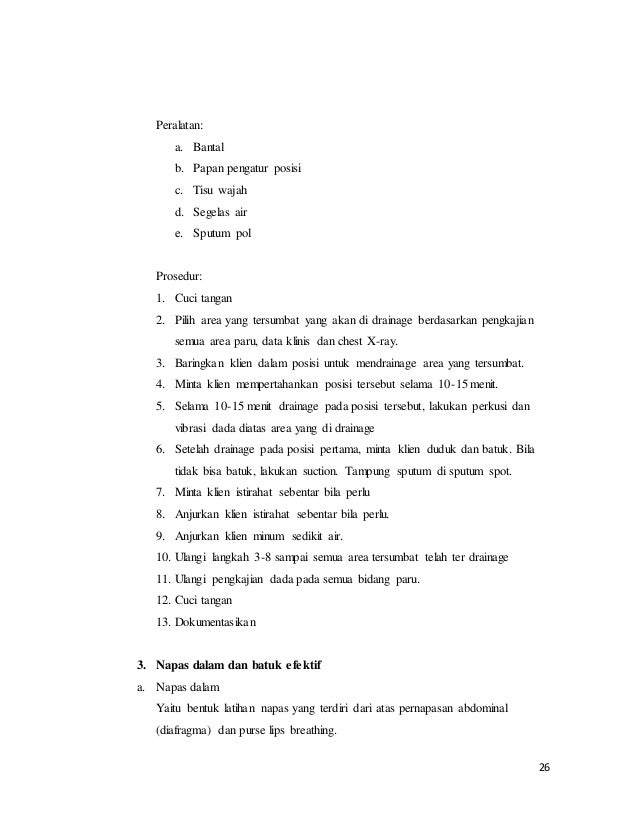 Peralatan:
a. Bantal
b. Papan pengatur posisi
c. Tisu wajah
d. Segelas air
e. Sputum pol

Prosedur:
1. Cuci tangan
2. Pilih area yang tersumbat yang akan di drainage berdasarkan pengkajian semua area paru, data klinis dan chest X-ray.
3. Baringkan klien dalam posisi untuk mendrainage area yang tersumbat.
4. Minta klien mempertahankan posisi tersebut selama 10-15 menit.
5. Selama 10-15 menit drainage pada posisi tersebut, lakukan perkusi dan vibrasi dada diatas area yang di drainage
6. Setelah drainage pada posisi pertama, minta klien duduk dan batuk. Bila tidak bisa batuk, lakukan suction. Tampung sputum di sputum spot.
7. Minta klien istirahat sebentar bila perlu
8. Anjurkan klien istirahat sebentar bila perlu.
9. Anjurkan klien minum sedikit air.
10. Ulangi langkah 3-8 sampai semua area tersumbat telah ter drainage
11. Ulangi pengkajian dada pada semua bidang paru.
12. Cuci tangan
13. Dokumentasikan

3. Napas dalam dan batuk efektif
a. Napas dalam
Yaitu bentuk latihan napas yang terdiri dari atas pernapasan abdominal (diafragma) dan purse lips breathing.

26